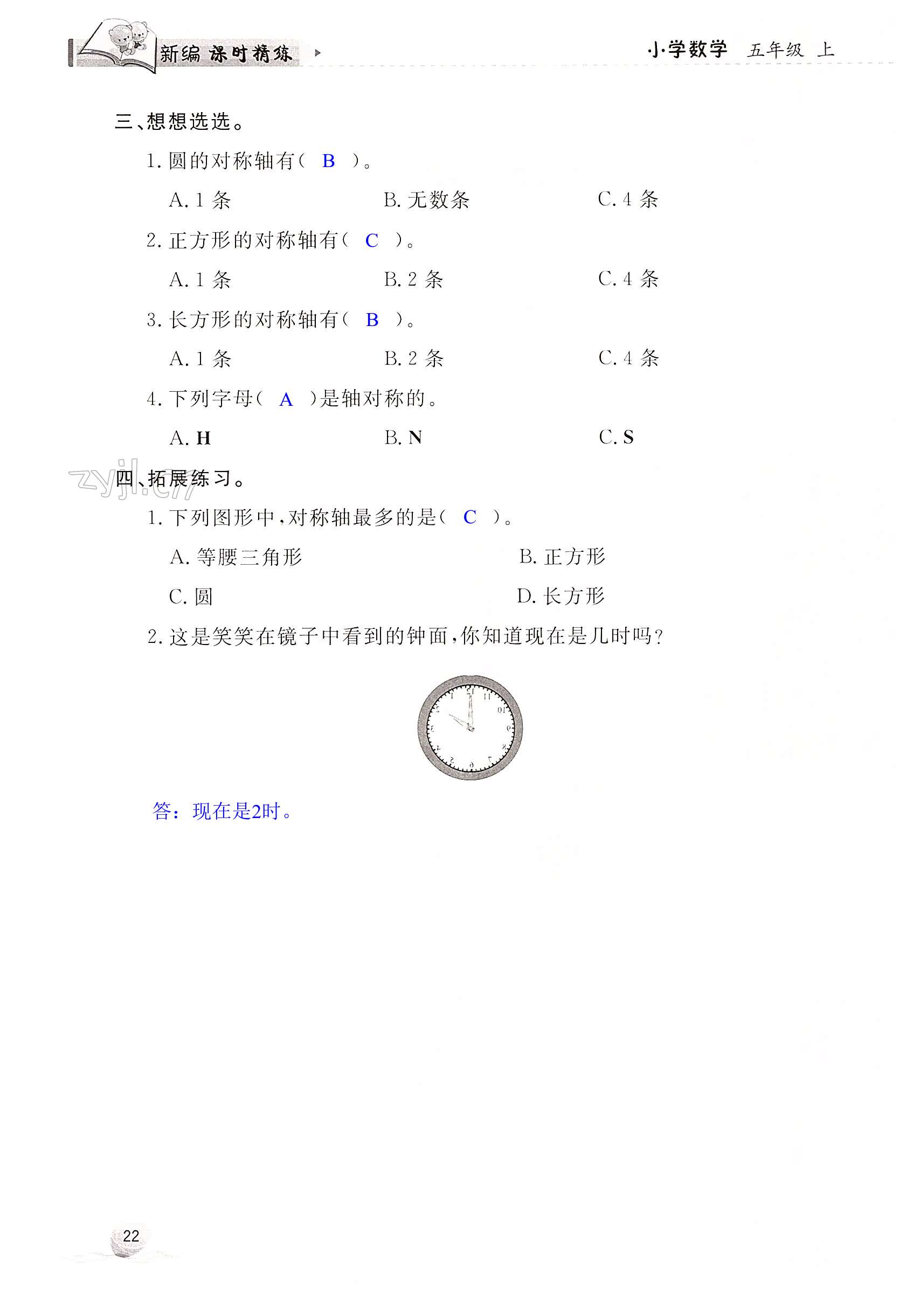 新编 课时精练

小学数学 五年级 上

三、想想选选。

1.圆的对称轴有( B )。

A.1条 B.无数条 C.4条

2.正方形的对称轴有( C )。

A.1条 B.2条 C.4条

3.长方形的对称轴有( B )。

A.1条 B.2条 C.4条

4.下列字母( A )是轴对称的。

A.H B.N C.S

四、拓展练习。

1.下列图形中,对称轴最多的是( C )。

A.等腰三角形 B.正方形

C.圆 D.长方形

2.这是笑笑在镜子中看到的钟面,你知道现在是几时吗?

答:现在是2时。

22

zyjl.cn